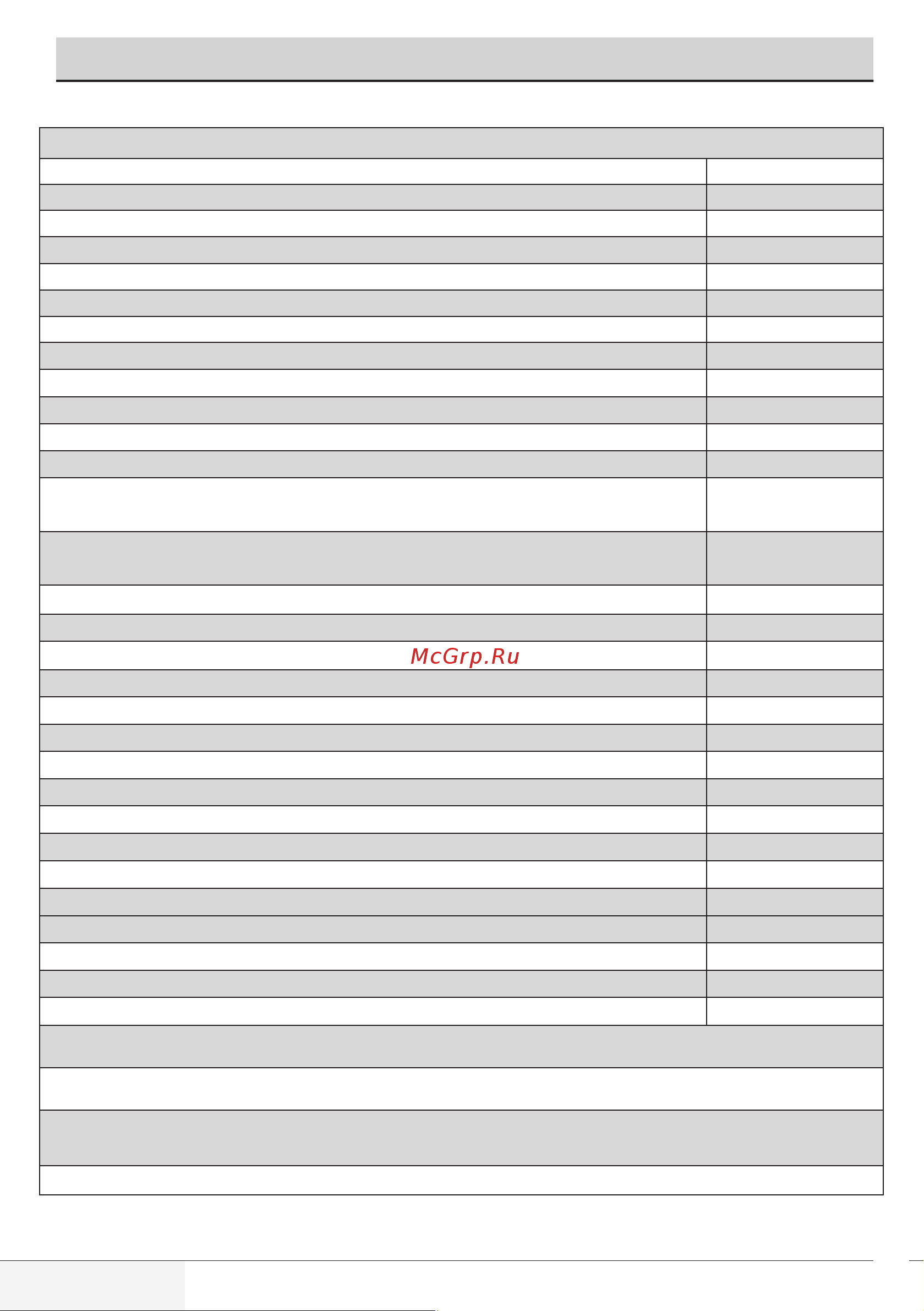 McGrp.Ru